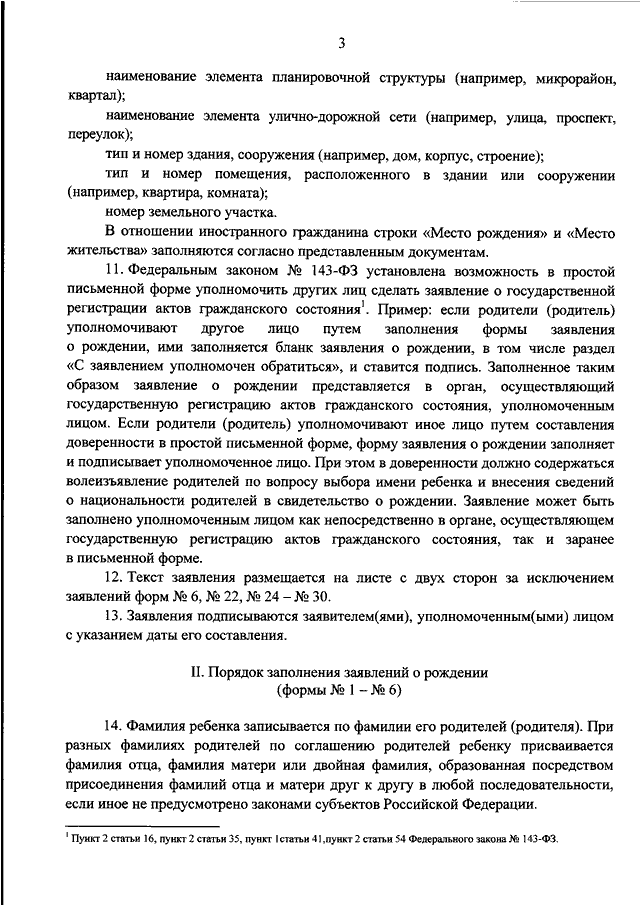 3

наименование элемента планировочной структуры (например, микрорайон, квартал);

наименование элемента улично-дорожной сети (например, улица, проспект, переулок);

тип и номер здания, сооружения (например, дом, корпус, строение);

тип и номер помещения, расположенного в здании или сооружении (например, квартира, комната);

номер земельного участка.

В отношении иностранного гражданина строки «Место рождения» и «Место жительства» заполняются согласно представленным документам.

11. Федеральным законом № 143-ФЗ установлена возможность в простой письменной форме уполномочить других лиц сделать заявление о государственной регистрации актов гражданского состояния$^1$. Пример: если родители (родитель) уполномочивают другое лицо путем заполнения формы заявления о рождении, ими заполняется бланк заявления о рождении, в том числе раздел «С заявлением уполномочен обратиться», и ставится подпись. Заполненное таким образом заявление о рождении представляется в орган, осуществляющий государственную регистрацию актов гражданского состояния, уполномоченным лицом. Если родители (родитель) уполномочивают иное лицо путем составления доверенности в простой письменной форме, форму заявления о рождении заполняет и подписывает уполномоченное лицо. При этом в доверенности должно содержаться волеизъявление родителей по вопросу выбора имени ребенка и внесения сведений о национальности родителей в свидетельство о рождении. Заявление может быть заполнено уполномоченным лицом как непосредственно в органе, осуществляющем государственную регистрацию актов гражданского состояния, так и заранее в письменной форме.

12. Текст заявления размещается на листе с двух сторон за исключением заявлений форм № 6, № 22, № 24 – № 30.

13. Заявления подписываются заявителем(ями), уполномоченным(ыми) лицом с указанием даты его составления.

II. Порядок заполнения заявлений о рождении
(формы № 1 – № 6)

14. Фамилия ребенка записывается по фамилии его родителей (родителя). При разных фамилиях родителей по соглашению родителей ребенку присваивается фамилия отца, фамилия матери или двойная фамилия, образованная посредством присоединения фамилий отца и матери друг к другу в любой последовательности, если иное не предусмотрено законами субъектов Российской Федерации.

$^1$ Пункт 2 статьи 16, пункт 2 статьи 35, пункт 1статьи 41,пункт 2 статьи 54 Федерального закона № 143-ФЗ.